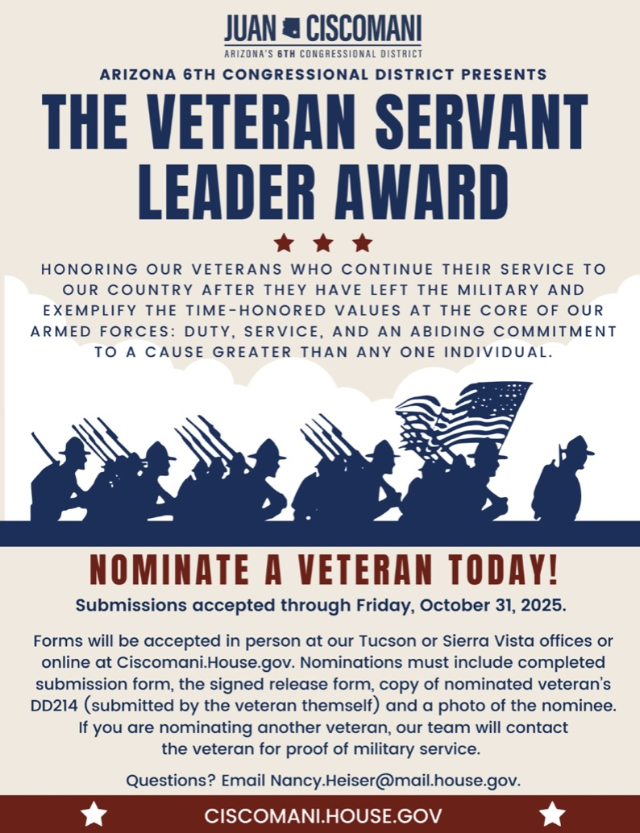 JUAN CISCOMANI
ARIZONA'S 6TH CONGRESSIONAL DISTRICT

ARIZONA 6TH CONGRESSIONAL DISTRICT PRESENTS

THE VETERAN SERVANT LEADER AWARD

HONORING OUR VETERANS WHO CONTINUE THEIR SERVICE TO OUR COUNTRY AFTER THEY HAVE LEFT THE MILITARY AND EXEMPLIFY THE TIME-HONORED VALUES AT THE CORE OF OUR ARMED FORCES: DUTY, SERVICE, AND AN ABIDING COMMITMENT TO A CAUSE GREATER THAN ANY ONE INDIVIDUAL.

NOMINATE A VETERAN TODAY!

Submissions accepted through Friday, October 31, 2025.

Forms will be accepted in person at our Tucson or Sierra Vista offices or online at Ciscomani.House.gov. Nominations must include completed submission form, the signed release form, copy of nominated veteran's DD214 (submitted by the veteran themself) and a photo of the nominee. If you are nominating another veteran, our team will contact the veteran for proof of military service.

Questions? Email Nancy.Heiser@mail.house.gov.

CISCOMANI.HOUSE.GOV